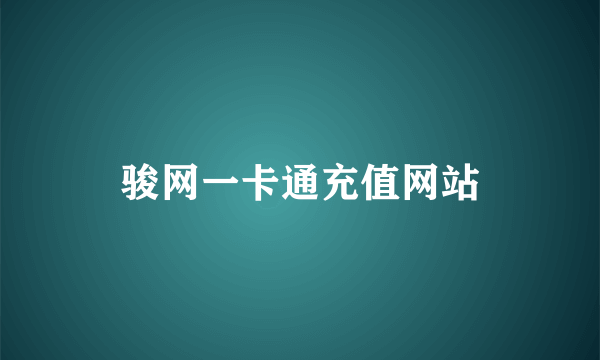 骏网一卡通充值网站